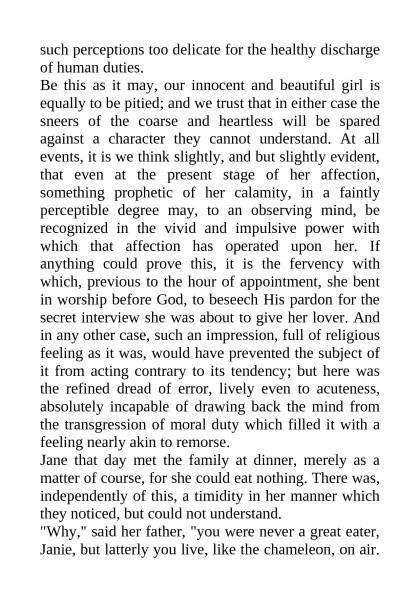 such perceptions too delicate for the healthy discharge of human duties.

Be this as it may, our innocent and beautiful girl is equally to be pitied; and we trust that in either case the sneers of the coarse and heartless will be spared against a character they cannot understand. At all events, it is we think slightly, and but slightly evident, that even at the present stage of her affection, something prophetic of her calamity, in a faintly perceptible degree may, to an observing mind, be recognized in the vivid and impulsive power with which that affection has operated upon her. If anything could prove this, it is the fervency with which, previous to the hour of appointment, she bent in worship before God, to beseech His pardon for the secret interview she was about to give her lover. And in any other case, such an impression, full of religious feeling as it was, would have prevented the subject of it from acting contrary to its tendency; but here was the refined dread of error, lively even to acuteness, absolutely incapable of drawing back the mind from the transgression of moral duty which filled it with a feeling nearly akin to remorse.

Jane that day met the family at dinner, merely as a matter of course, for she could eat nothing. There was, independently of this, a timidity in her manner which they noticed, but could not understand.

"Why," said her father, "you were never a great eater, Janie, but latterly you live, like the chameleon, on air.